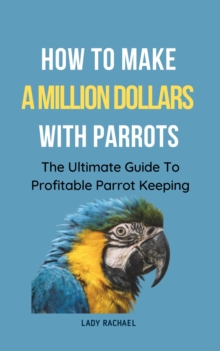 HOW TO MAKE
A MILLION DOLLARS
WITH PARROTS

The Ultimate Guide To Profitable Parrot Keeping

LADY RACHAEL